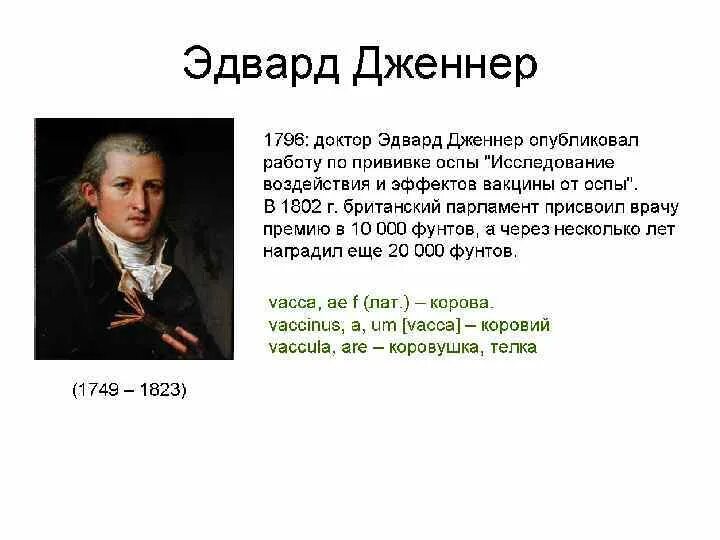 Эдвард Дженнер

1796: доктор Эдвард Дженнер опубликовал работу по прививке оспы "Исследование воздействия и эффектов вакцины от оспы". В 1802 г. британский парламент присвоил врачу премию в 10 000 фунтов, а через несколько лет наградил еще 20 000 фунтов.

vacca, ae f (лат.) – корова.
vaccinus, a, um [vacca] – коровий
vaccula, are – коровушка, телка

(1749 – 1823)